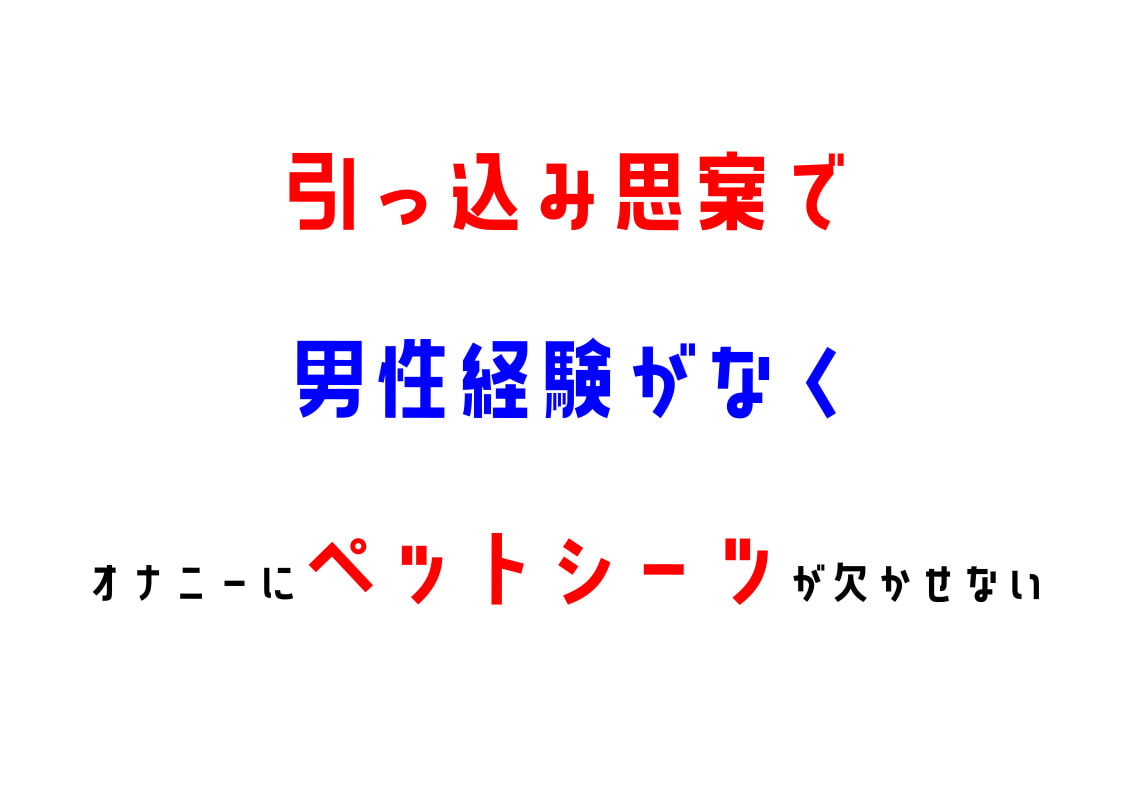 引っ込み思案で

男性経験がなく

オナニーにペットシーツが欠かせない